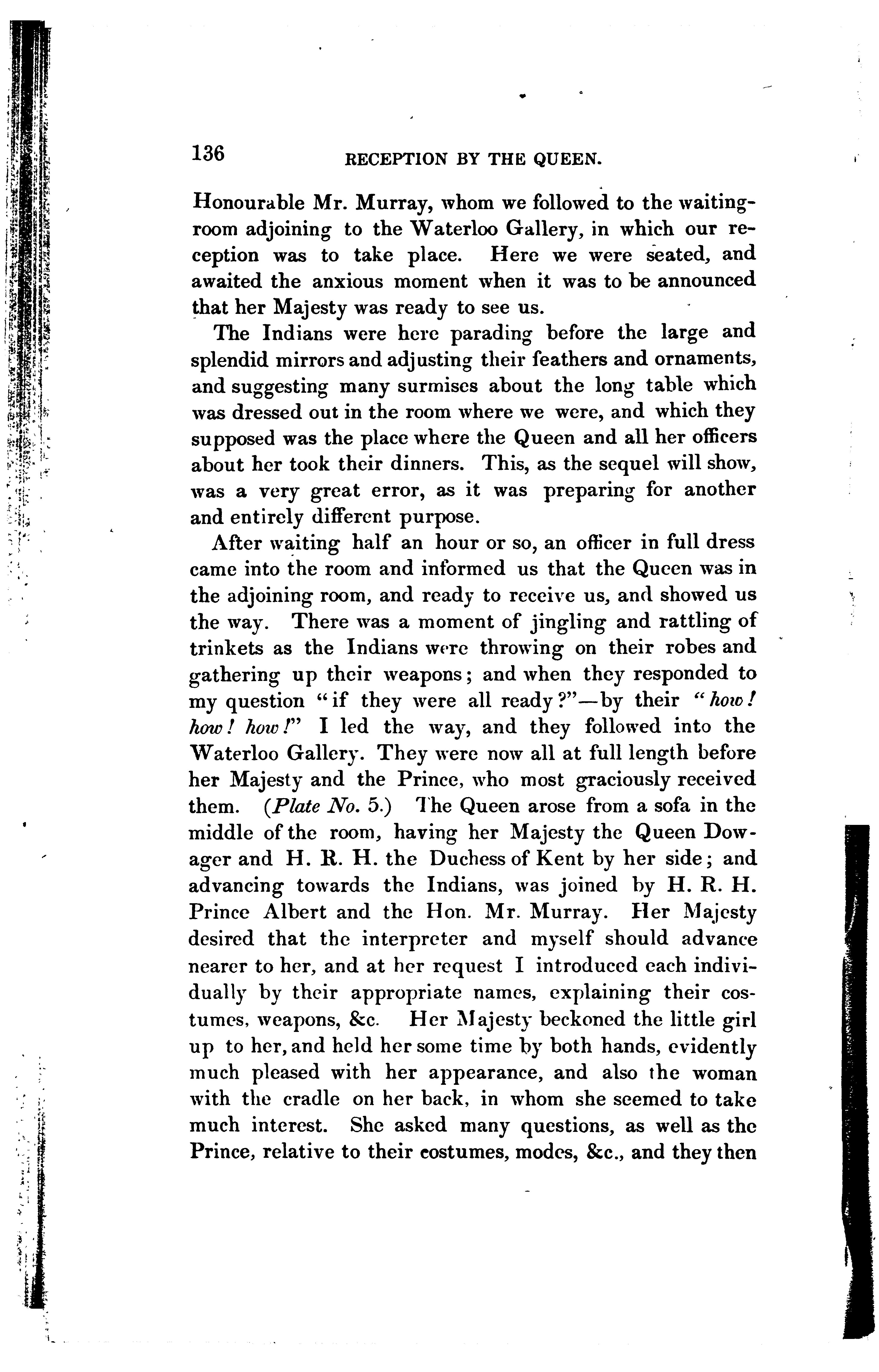 136 RECEPTION BY THE QUEEN.

Honourable Mr. Murray, whom we followed to the waiting-room adjoining to the Waterloo Gallery, in which our reception was to take place. Here we were seated, and awaited the anxious moment when it was to be announced that her Majesty was ready to see us.

The Indians were here parading before the large and splendid mirrors and adjusting their feathers and ornaments, and suggesting many surmises about the long table which was dressed out in the room where we were, and which they supposed was the place where the Queen and all her officers about her took their dinners. This, as the sequel will show, was a very great error, as it was preparing for another and entirely different purpose.

After waiting half an hour or so, an officer in full dress came into the room and informed us that the Queen was in the adjoining room, and ready to receive us, and showed us the way. There was a moment of jingling and rattling of trinkets as the Indians were throwing on their robes and gathering up their weapons; and when they responded to my question "if they were all ready?"—by their "how! how! how!" I led the way, and they followed into the Waterloo Gallery. They were now all at full length before her Majesty and the Prince, who most graciously received them. (Plate No. 5.) The Queen arose from a sofa in the middle of the room, having her Majesty the Queen Dowager and H. R. H. the Duchess of Kent by her side; and advancing towards the Indians, was joined by H. R. H. Prince Albert and the Hon. Mr. Murray. Her Majesty desired that the interpreter and myself should advance nearer to her, and at her request I introduced each individually by their appropriate names, explaining their costumes, weapons, &c. Her Majesty beckoned the little girl up to her, and held her some time by both hands, evidently much pleased with her appearance, and also the woman with the cradle on her back, in whom she seemed to take much interest. She asked many questions, as well as the Prince, relative to their costumes, modes, &c., and they then